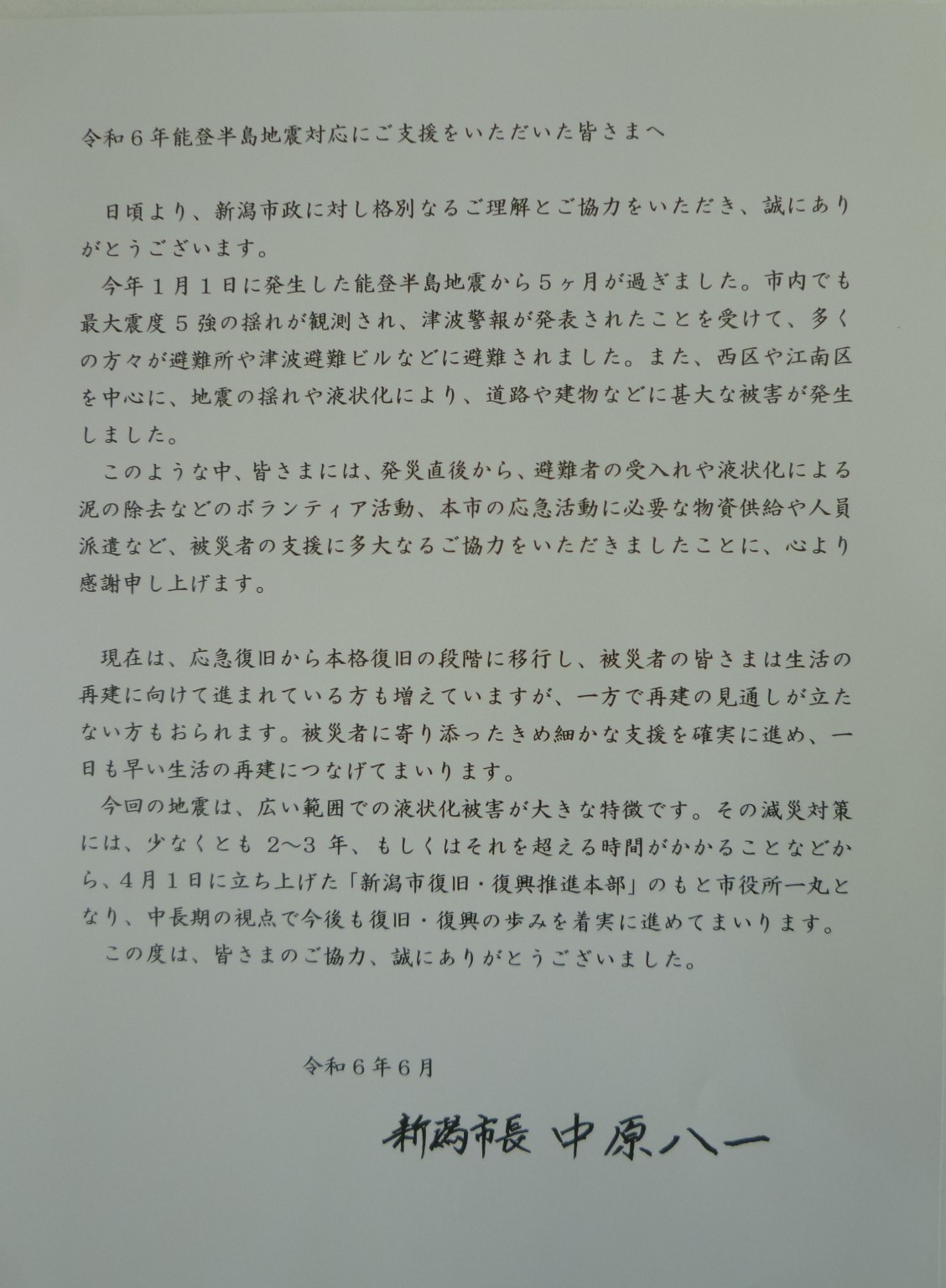 令和６年能登半島地震対応にご支援をいただいた皆さまへ

日頃より、新潟市政に対し格別なるご理解とご協力をいただき、誠にありがとうございます。

今年１月１日に発生した能登半島地震から５ヶ月が過ぎました。市内でも最大震度５強の揺れが観測され、津波警報が発表されたことを受けて、多くの方々が避難所や津波避難ビルなどに避難されました。また、西区や江南区を中心に、地震の揺れや液状化により、道路や建物などに甚大な被害が発生しました。

このような中、皆さまには、発災直後から、避難者の受入れや液状化による泥の除去などのボランティア活動、本市の応急活動に必要な物資供給や人員派遣など、被災者の支援に多大なるご協力をいただきましたことに、心より感謝申し上げます。

現在は、応急復旧から本格復旧の段階に移行し、被災者の皆さまは生活の再建に向けて進まれている方も増えていますが、一方で再建の見通しが立たない方もおられます。被災者に寄り添ったきめ細かな支援を確実に進め、一日も早い生活の再建につなげてまいります。

今回の地震は、広い範囲での液状化被害が大きな特徴です。その減災対策には、少なくとも 2～3 年、もしくはそれを超える時間がかかることなどから、4月1日に立ち上げた「新潟市復旧・復興推進本部」のもと市役所一丸となり、中長期の視点で今後も復旧・復興の歩みを着実に進めてまいります。

この度は、皆さまのご協力、誠にありがとうございました。

令和６年６月

新潟市長 中原八一